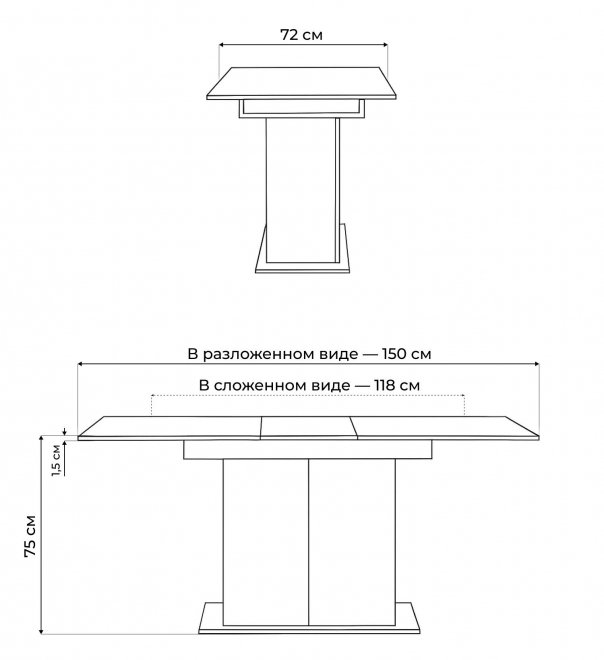 72 см

В разложенном виде — 150 см

В сложенном виде — 118 см

1,5 см

75 см